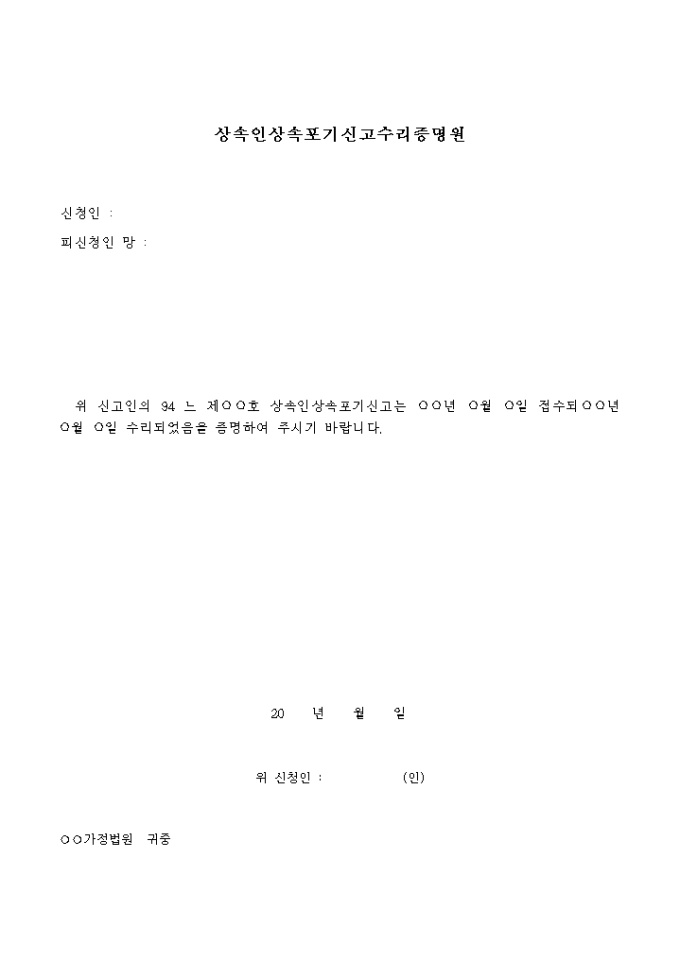 상속인상속포기신고수리증명원

신청인 :

피신청인 망 :

위 신고인의 94 느 제○○호 상속인상속포기신고는 ○○년 ○월 ○일 접수되○○년 ○월 ○일 수리되었음을 증명하여 주시기 바랍니다.

20 년 월 일

위 신청인 : (인)

○○가정법원 귀중